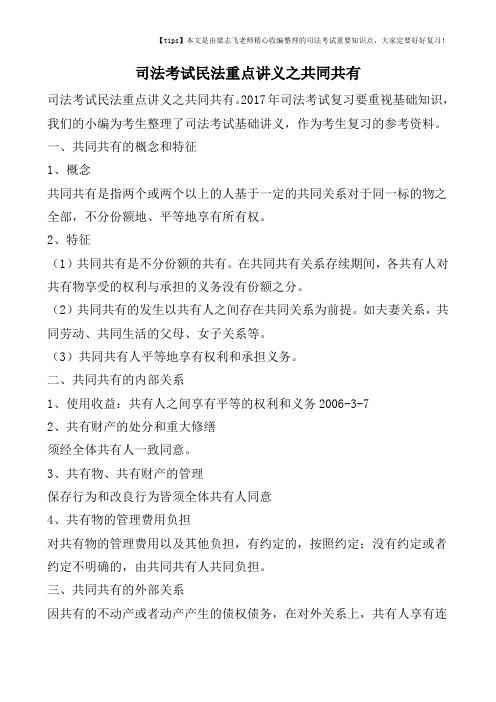 【tips】本文是由梁志飞老师精心收编整理的司法考试重要知识点，大家定要好好复习！

司法考试民法重点讲义之共同共有

司法考试民法重点讲义之共同共有。2017年司法考试复习要重视基础知识，我们的小编为考生整理了司法考试基础讲义，作为考生复习的参考资料。

一、共同共有的概念和特征

1、概念

共同共有是指两个或两个以上的人基于一定的共同关系对于同一标的物之全部，不分份额地、平等地享有所有权。

2、特征

（1）共同共有是不分份额的共有。在共同共有关系存续期间，各共有人对共有物享受的权利与承担的义务没有份额之分。

（2）共同共有的发生以共有人之间存在共同关系为前提。如夫妻关系，共同劳动、共同生活的父母、女子关系等。

（3）共同共有人平等地享有权利和承担义务。

二、共同共有的内部关系

1、使用收益：共有人之间享有平等的权利和义务 2006-3-7

2、共有财产的处分和重大修缮

须经全体共有人一致同意。

3、共有物、共有财产的管理

保存行为和改良行为皆须全体共有人同意

4、共有物的管理费用负担

对共有物的管理费用以及其他负担，有约定的，按照约定；没有约定或者约定不明确的，由共同共有人共同负担。

三、共同共有的外部关系

因共有的不动产或者动产产生的债权债务，在对外关系上，共有人享有连